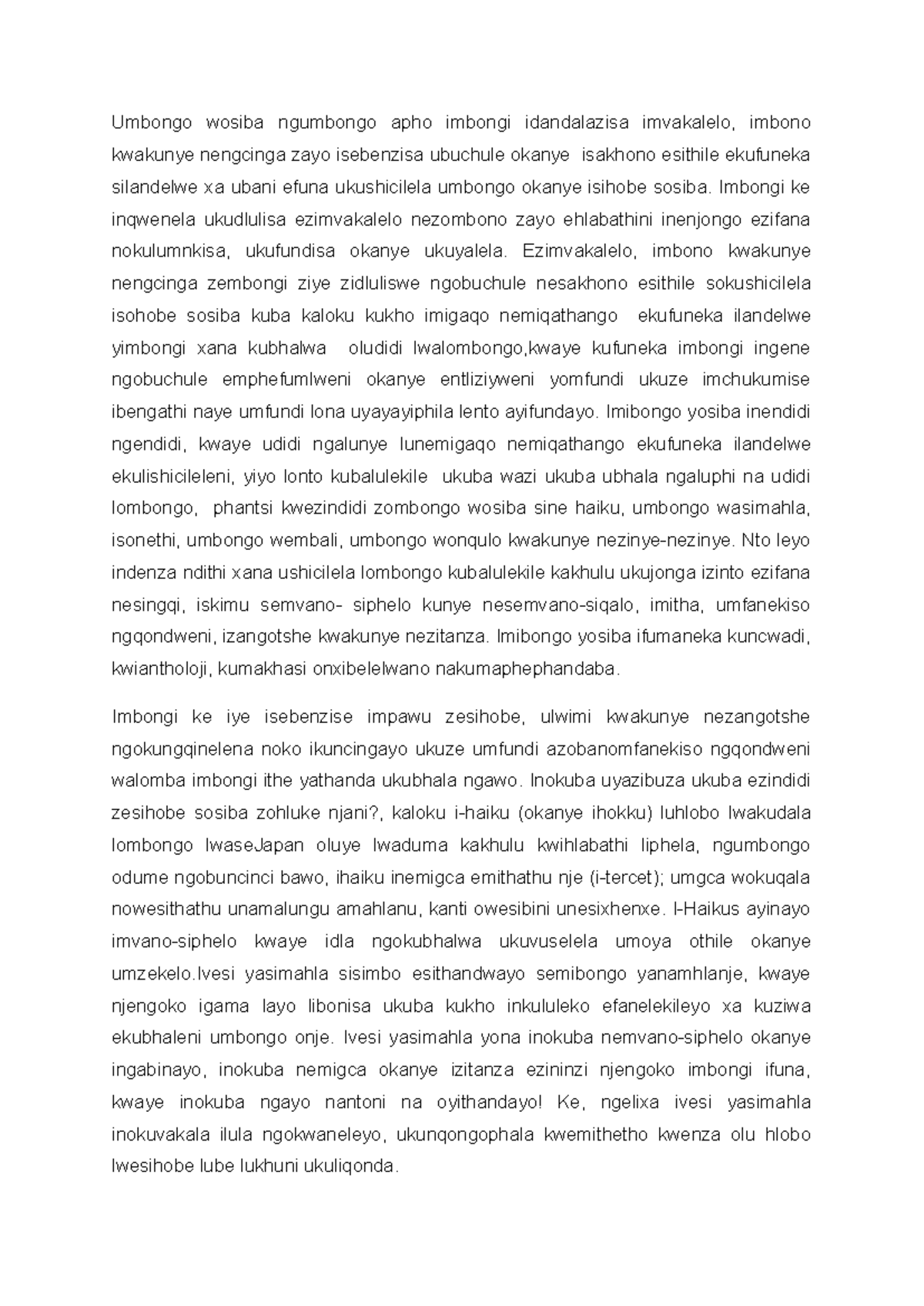 Umbongo wosiba ngumbongo apho imbongi idandalazisa imvakalelo, imbono kwakunye nengcinga zayo isebenzisa ubuchule okanye isakhono esithile ekufuneka silandelwe xa ubani efuna ukushicilela umbongo okanye isihobe sosiba. Imbongi ke inqwenela ukudlulisa ezimvakalelo nezombono zayo ehlabathini inenjongo ezifana nokulumnkisa, ukufundisa okanye ukuyalela. Ezimvakalelo, imbono kwakunye nengcinga zembongi ziye zidluliswe ngobuchule nesakhono esithile sokushicilela isohobe sosiba kuba kaloku kukho imigaqo nemiqathango ekufuneka ilandelwe yimbongi xana kubhalwa oludidi lwalombongo,kwaye kufuneka imbongi ingene ngobuchule emphefumlweni okanye entliziyweni yomfundi ukuze imchukumise ibengathi naye umfundi lona uyayayiphila lento ayifundayo. Imibongo yosiba inendidi ngendidi, kwaye udidi ngalunye lunemigaqo nemiqathango ekufuneka ilandelwe ekulishicileleni, yiyo lonto kubalulekile ukuba wazi ukuba ubhala ngaluphi na udidi lombongo, phantsi kwezindidi zombongo wosiba sine haiku, umbongo wasimahla, isonethi, umbongo wembali, umbongo wonqulo kwakunye nezinye-nezinye. Nto leyo indenza ndithi xana ushicilela lombongo kubalulekile kakhulu ukujonga izinto ezifana nesingqi, iskimu semvano- siphelo kunye nesemvano-siqalo, imitha, umfanekiso ngqondweni, izangotshe kwakunye nezitanza. Imibongo yosiba ifumaneka kuncwadi, kwiantholoji, kumakhasi onxibelelwano nakumaphephandaba.

Imbongi ke iye isebenzise impawu zesihobe, ulwimi kwakunye nezangotshe ngokungqinelena noko ikuncingayo ukuze umfundi azobanomfanekiso ngqondweni walomba imbongi ithe yathanda ukubhala ngawo. Inokuba uyazibuza ukuba ezindidi zesihobe sosiba zohluke njani?, kaloku i-haiku (okanye ihokku) luhlobo lwakudala lombongo lwaseJapan oluye lwaduma kakhulu kwihlabathi liphela, ngumbongo odume ngobuncinci bawo, ihaiku inemigca emithathu nje (i-tercet); umgca wokuqala nowesithathu unamalungu amahlanu, kanti owesibini unesixhenxe. I-Haikus ayinayo imvano-siphelo kwaye idla ngokubhalwa ukuvuselela umoya othile okanye umzekelo.Ivesi yasimahla sisimbo esithandwayo semibongo yanamhlanje, kwaye njengoko igama layo libonisa ukuba kukho inkululeko efanelekileyo xa kuziwa ekubhaleni umbongo onje. Ivesi yasimahla yona inokuba nemvano-siphelo okanye ingabinayo, inokuba nemigca okanye izitanza ezininzi njengoko imbongi ifuna, kwaye inokuba ngayo nantoni na oyithandayo! Ke, ngelixa ivesi yasimahla inokuvakala ilula ngokwaneleyo, ukunqongophala kwemithetho kwenza olu hlobo lwesihobe lube lukhuni ukuliqonda.